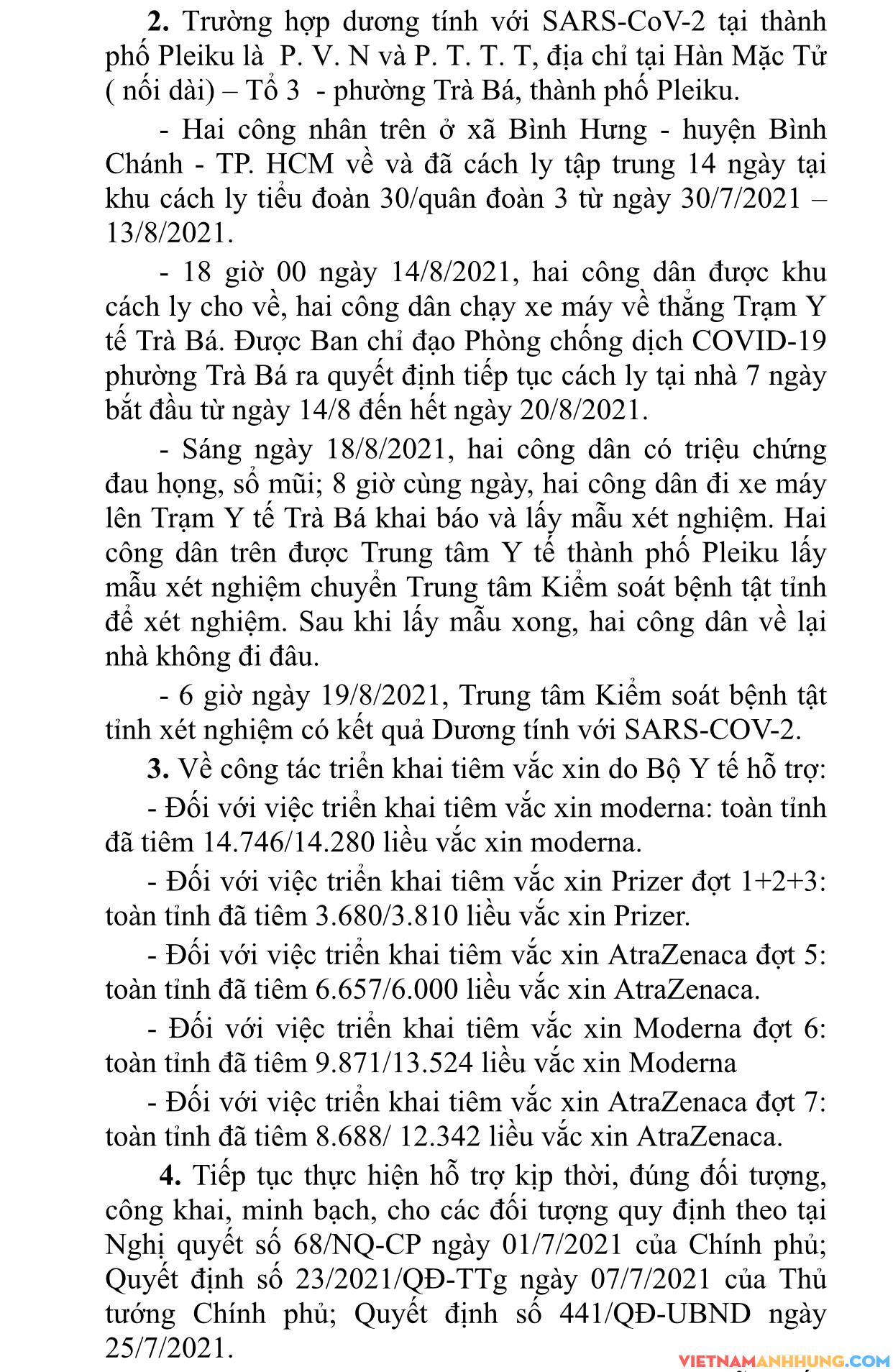 **2.** Trường hợp dương tính với SARS-CoV-2 tại thành phố Pleiku là P. V. N và P. T. T. T, địa chỉ tại Hàn Mặc Tử ( nối dài) – Tổ 3 - phường Trà Bá, thành phố Pleiku.

- Hai công nhân trên ở xã Bình Hưng - huyện Bình Chánh - TP. HCM về và đã cách ly tập trung 14 ngày tại khu cách ly tiểu đoàn 30/quân đoàn 3 từ ngày 30/7/2021 – 13/8/2021.

- 18 giờ 00 ngày 14/8/2021, hai công dân được khu cách ly cho về, hai công dân chạy xe máy về thẳng Trạm Y tế Trà Bá. Được Ban chỉ đạo Phòng chống dịch COVID-19 phường Trà Bá ra quyết định tiếp tục cách ly tại nhà 7 ngày bắt đầu từ ngày 14/8 đến hết ngày 20/8/2021.

- Sáng ngày 18/8/2021, hai công dân có triệu chứng đau họng, sổ mũi; 8 giờ cùng ngày, hai công dân đi xe máy lên Trạm Y tế Trà Bá khai báo và lấy mẫu xét nghiệm. Hai công dân trên được Trung tâm Y tế thành phố Pleiku lấy mẫu xét nghiệm chuyển Trung tâm Kiểm soát bệnh tật tỉnh để xét nghiệm. Sau khi lấy mẫu xong, hai công dân về lại nhà không đi đâu.

- 6 giờ ngày 19/8/2021, Trung tâm Kiểm soát bệnh tật tỉnh xét nghiệm có kết quả Dương tính với SARS-COV-2.

**3.** Về công tác triển khai tiêm vắc xin do Bộ Y tế hỗ trợ:

- Đối với việc triển khai tiêm vắc xin moderna: toàn tỉnh đã tiêm 14.746/14.280 liều vắc xin moderna.

- Đối với việc triển khai tiêm vắc xin Prizer đợt 1+2+3: toàn tỉnh đã tiêm 3.680/3.810 liều vắc xin Prizer.

- Đối với việc triển khai tiêm vắc xin AtraZenaca đợt 5: toàn tỉnh đã tiêm 6.657/6.000 liều vắc xin AtraZenaca.

- Đối với việc triển khai tiêm vắc xin Moderna đợt 6: toàn tỉnh đã tiêm 9.871/13.524 liều vắc xin Moderna

- Đối với việc triển khai tiêm vắc xin AtraZenaca đợt 7: toàn tỉnh đã tiêm 8.688/ 12.342 liều vắc xin AtraZenaca.

**4.** Tiếp tục thực hiện hỗ trợ kịp thời, đúng đối tượng, công khai, minh bạch, cho các đối tượng quy định theo tại Nghị quyết số 68/NQ-CP ngày 01/7/2021 của Chính phủ; Quyết định số 23/2021/QĐ-TTg ngày 07/7/2021 của Thủ tướng Chính phủ; Quyết định số 441/QĐ-UBND ngày 25/7/2021.

VIETNAMANHHUNG.COM